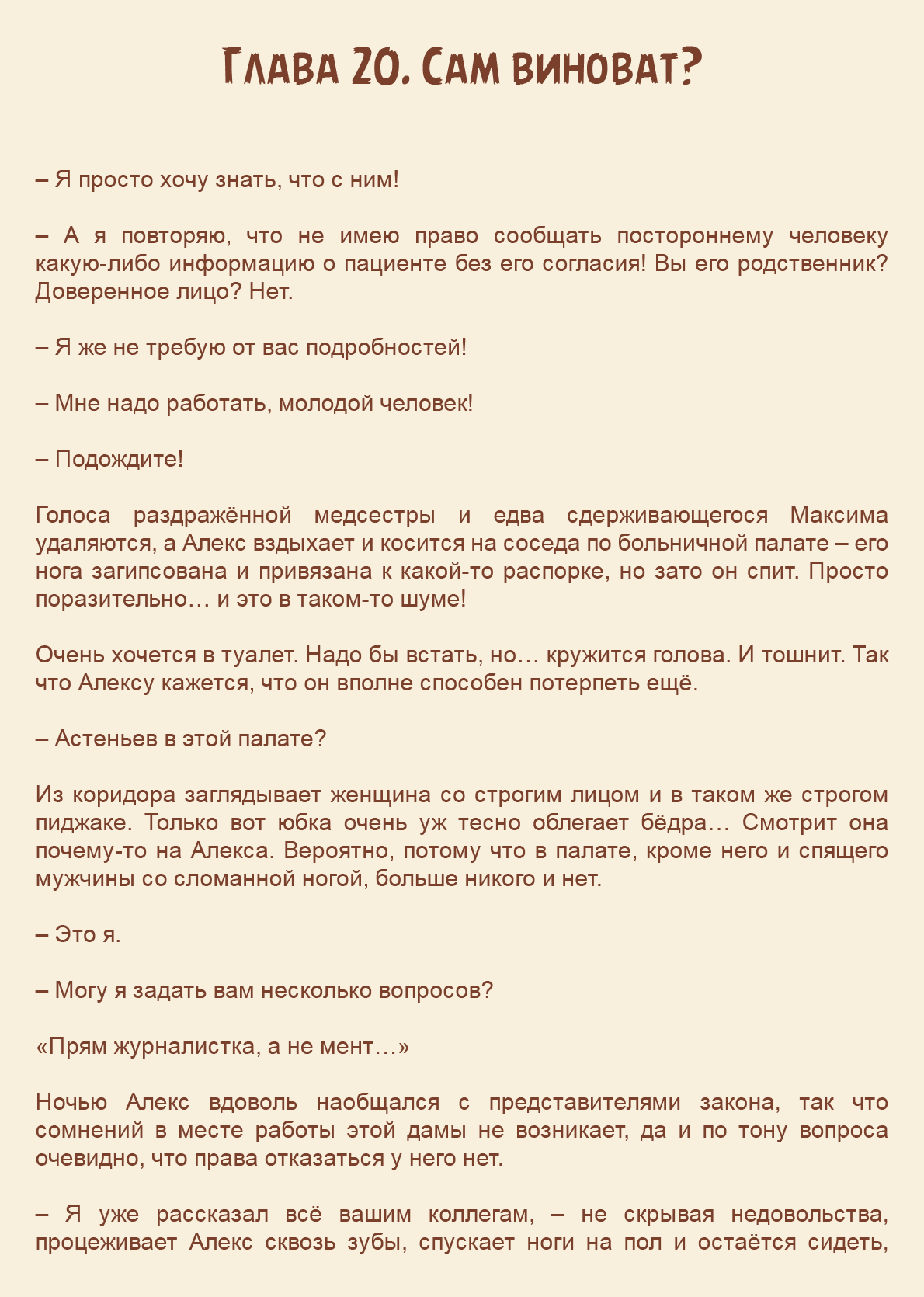 Глава 20. Сам виноват?

– Я просто хочу знать, что с ним!

– А я повторяю, что не имею право сообщать постороннему человеку какую-либо информацию о пациенте без его согласия! Вы его родственник? Доверенное лицо? Нет.

– Я же не требую от вас подробностей!

– Мне надо работать, молодой человек!

– Подождите!

Голоса раздражённой медсестры и едва сдерживающегося Максима удаляются, а Алекс вздыхает и косится на соседа по больничной палате – его нога загипсована и привязана к какой-то распорке, но зато он спит. Просто поразительно… и это в таком-то шуме!

Очень хочется в туалет. Надо бы встать, но… кружится голова. И тошнит. Так что Алексу кажется, что он вполне способен потерпеть ещё.

– Астеньев в этой палате?

Из коридора заглядывает женщина со строгим лицом и в таком же строгом пиджаке. Только вот юбка очень уж тесно облегает бёдра… Смотрит она почему-то на Алекса. Вероятно, потому что в палате, кроме него и спящего мужчины со сломанной ногой, больше никого и нет.

– Это я.

– Могу я задать вам несколько вопросов?

«Прям журналистка, а не мент…»

Ночью Алекс вдоволь наобщался с представителями закона, так что сомнений в месте работы этой дамы не возникает, да и по тону вопроса очевидно, что права отказаться у него нет.

– Я уже рассказал всё вашим коллегам, – не скрывая недовольства, процеживает Алекс сквозь зубы, спускает ноги на пол и остаётся сидеть,